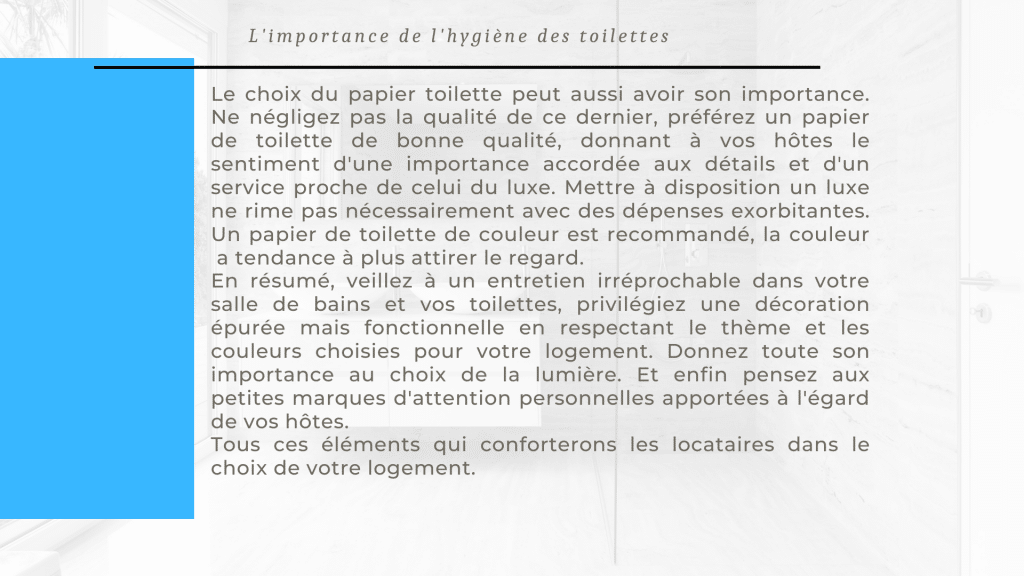 L'importance de l'hygiène des toilettes

Le choix du papier toilette peut aussi avoir son importance. Ne négligez pas la qualité de ce dernier, préférez un papier de toilette de bonne qualité, donnant à vos hôtes le sentiment d'une importance accordée aux détails et d'un service proche de celui du luxe. Mettre à disposition un luxe ne rime pas nécessairement avec des dépenses exorbitantes. Un papier de toilette de couleur est recommandé, la couleur a tendance à plus attirer le regard.
En résumé, veillez à un entretien irréprochable dans votre salle de bains et vos toilettes, privilégiez une décoration épurée mais fonctionnelle en respectant le thème et les couleurs choisies pour votre logement. Donnez toute son importance au choix de la lumière. Et enfin pensez aux petites marques d'attention personnelles apportées à l'égard de vos hôtes.
Tous ces éléments qui conforterons les locataires dans le choix de votre logement.